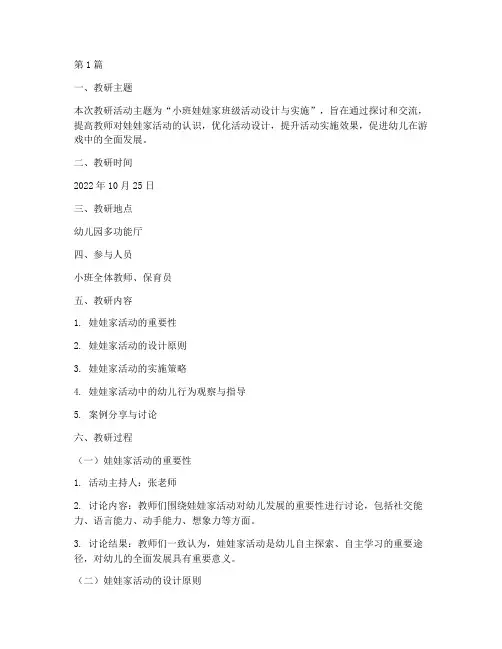 第1篇

一、教研主题

本次教研活动主题为“小班娃娃家班级活动设计与实施”，旨在通过探讨和交流，提高教师对娃娃家活动的认识，优化活动设计，提升活动实施效果，促进幼儿在游戏中的全面发展。

二、教研时间

2022年10月25日

三、教研地点

幼儿园多功能厅

四、参与人员

小班全体教师、保育员

五、教研内容

1. 娃娃家活动的重要性

2. 娃娃家活动的设计原则

3. 娃娃家活动的实施策略

4. 娃娃家活动中的幼儿行为观察与指导

5. 案例分享与讨论

六、教研过程

（一）娃娃家活动的重要性

1. 活动主持人：张老师

2. 讨论内容：教师们围绕娃娃家活动对幼儿发展的重要性进行讨论，包括社交能力、语言能力、动手能力、想象力等方面。

3. 讨论结果：教师们一致认为，娃娃家活动是幼儿自主探索、自主学习的重要途径，对幼儿的全面发展具有重要意义。

（二）娃娃家活动的设计原则